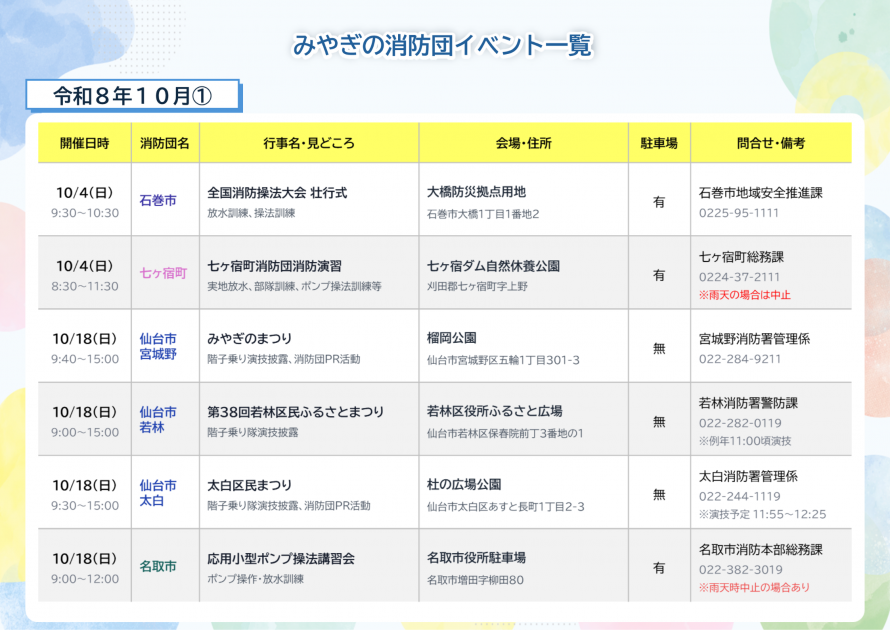 みやぎの消防団イベント一覧

令和８年１０月①

| 開催日時 | 消防団名 | 行事名・見どころ | 会場・住所 | 駐車場 | 問合せ・備考 |
|---|---|---|---|---|---|
| 10/4(日) 9:30～10:30 | 石巻市 | 全国消防操法大会 壮行式 放水訓練、操法訓練 | 大橋防災拠点用地 石巻市大橋1丁目1番地2 | 有 | 石巻市地域安全推進課 0225-95-1111 |
| 10/4(日) 8:30～11:30 | 七ヶ宿町 | 七ヶ宿町消防団消防演習 実地放水、部隊訓練、ポンプ操法訓練等 | 七ヶ宿ダム自然休養公園 刈田郡七ヶ宿町字上野 | 有 | 七ヶ宿町総務課 0224-37-2111 ※雨天の場合は中止 |
| 10/18(日) 9:40～15:00 | 仙台市 宮城野 | みやぎのまつり 階子乗り演技披露、消防団PR活動 | 榴岡公園 仙台市宮城野区五輪1丁目301-3 | 無 | 宮城野消防署管理係 022-284-9211 |
| 10/18(日) 9:00～15:00 | 仙台市 若林 | 第38回若林区民ふるさとまつり 階子乗り隊演技披露 | 若林区役所ふるさと広場 仙台市若林区保春院前丁3番地の1 | 無 | 若林消防署警防課 022-282-0119 ※例年11:00頃演技 |
| 10/18(日) 9:30～15:00 | 仙台市 太白 | 太白区民まつり 階子乗り隊演技披露、消防団PR活動 | 杜の広場公園 仙台市太白区あすと長町1丁目2-3 | 無 | 太白消防署管理係 022-244-1119 ※演技予定 11:55～12:25 |
| 10/18(日) 9:00～12:00 | 名取市 | 応用小型ポンプ操法講習会 ポンプ操作・放水訓練 | 名取市役所駐車場 名取市増田字柳田80 | 有 | 名取市消防本部総務課 022-382-3019 ※雨天時中止の場合あり |